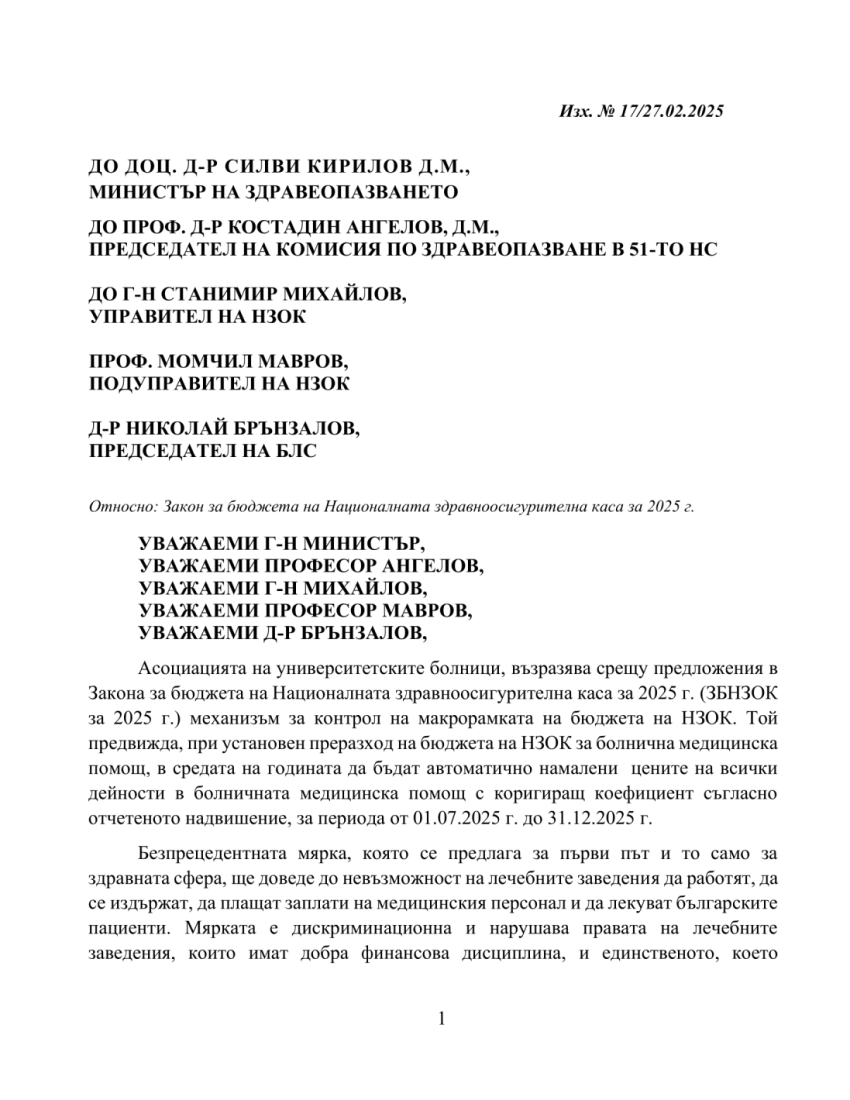 Изх. № 17/27.02.2025

ДО ДОЦ. Д-Р СИЛВИ КИРИЛОВ Д.М.,
МИНИСТЪР НА ЗДРАВЕОПАЗВАНЕТО

ДО ПРОФ. Д-Р КОСТАДИН АНГЕЛОВ, Д.М.,
ПРЕДСЕДАТЕЛ НА КОМИСИЯ ПО ЗДРАВЕОПАЗВАНЕ В 51-ТО НС

ДО Г-Н СТАНИМИР МИХАЙЛОВ,
УПРАВИТЕЛ НА НЗОК

ПРОФ. МОМЧИЛ МАВРОВ,
ПОДУПРАВИТЕЛ НА НЗОК

Д-Р НИКОЛАЙ БРЪНЗАЛОВ,
ПРЕДСЕДАТЕЛ НА БЛС

Относно: Закон за бюджета на Националната здравноосигурителна каса за 2025 г.

УВАЖАЕМИ Г-Н МИНИСТЪР,
УВАЖАЕМИ ПРОФЕСОР АНГЕЛОВ,
УВАЖАЕМИ Г-Н МИХАЙЛОВ,
УВАЖАЕМИ ПРОФЕСОР МАВРОВ,
УВАЖАЕМИ Д-Р БРЪНЗАЛОВ,

Асоциацията на университетските болници, възразява срещу предложения в Закона за бюджета на Националната здравноосигурителна каса за 2025 г. (ЗБНЗОК за 2025 г.) механизъм за контрол на макрорамката на бюджета на НЗОК. Той предвижда, при установен преразход на бюджета на НЗОК за болнична медицинска помощ, в средата на годината да бъдат автоматично намалени цените на всички дейности в болничната медицинска помощ с коригиращ коефициент съгласно отчетеното надвишение, за периода от 01.07.2025 г. до 31.12.2025 г.

Безпрецедентната мярка, която се предлага за първи път и то само за здравната сфера, ще доведе до невъзможност на лечебните заведения да работят, да се издържат, да плащат заплати на медицинския персонал и да лекуват българските пациенти. Мярката е дискриминационна и нарушава правата на лечебните заведения, които имат добра финансова дисциплина, и единственото, което

1